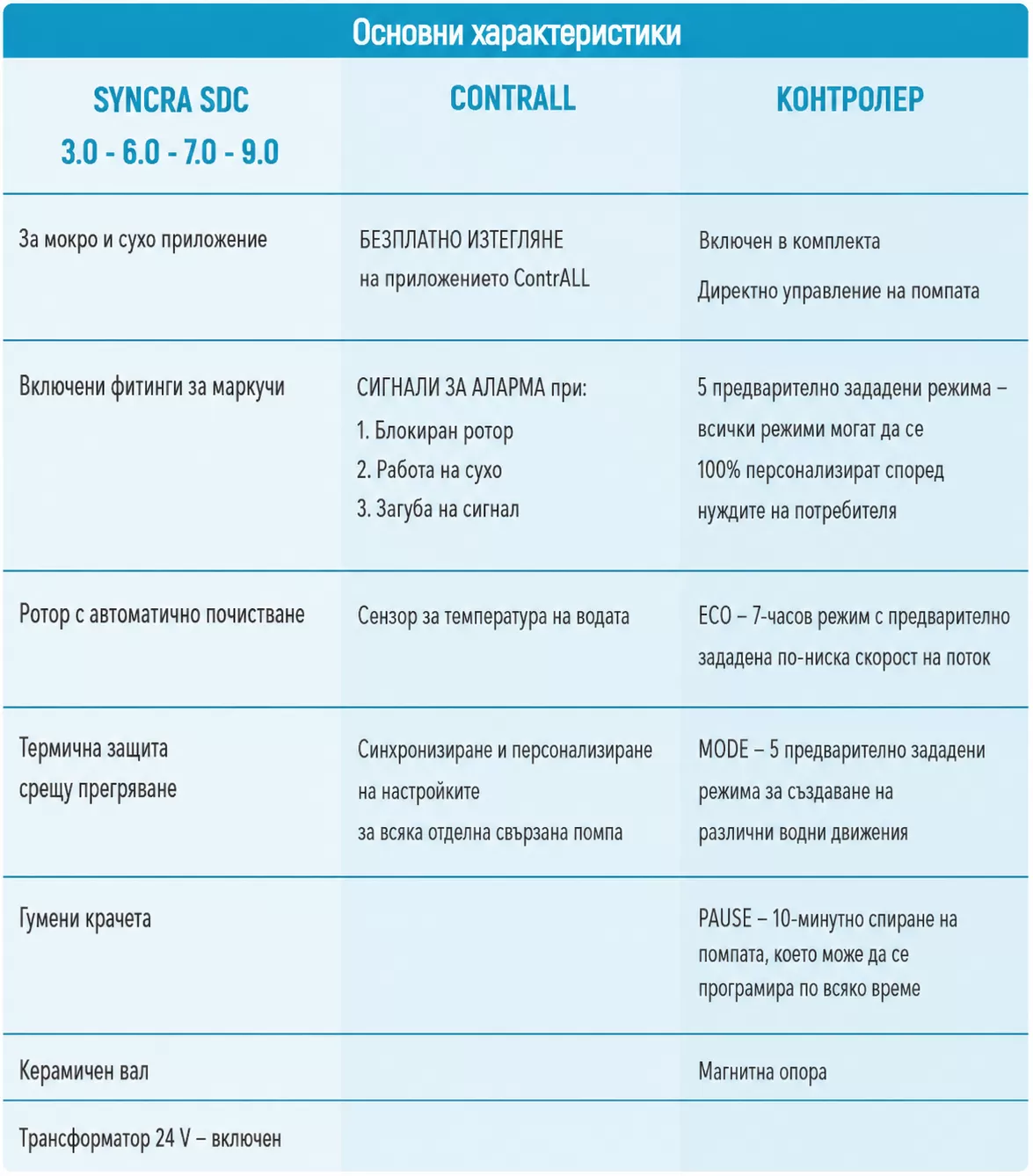 Основни характеристики

| SYNCRA SDC 3.0 - 6.0 - 7.0 - 9.0 | CONTRALL | КОНТРОЛЕР |
|---|---|---|
| За мокро и сухо приложение | БЕЗПЛАТНО ИЗТЕГЛЯНЕ на приложението ContrALL | Включен в комплекта Директно управление на помпата |
| Включени фитинги за маркучи | СИГНАЛИ ЗА АЛАРМА при: 1. Блокиран ротор 2. Работа на сухо 3. Загуба на сигнал | 5 предварително зададени режима – всички режими могат да се 100% персонализират според нуждите на потребителя |
| Ротор с автоматично почистване | Сензор за температура на водата | ECO – 7-часов режим с предварително зададена по-ниска скорост на поток |
| Термична защита срещу прегряване | Синхронизиране и персонализиране на настройките за всяка отделна свързана помпа | MODE – 5 предварително зададени режима за създаване на различни водни движения |
| Гумени крачета | | PAUSE – 10-минутно спиране на помпата, което може да се програмира по всяко време |
| Керамичен вал | | Магнитна опора |
| Трансформатор 24 V – включен | | |